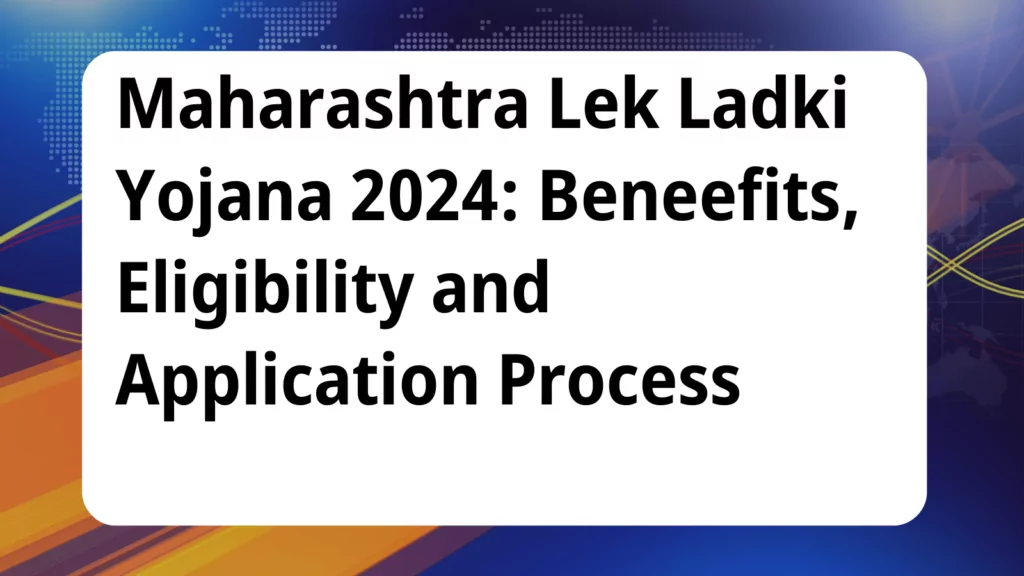 Maharashtra Lek Ladki Yojana 2024: Beneefits, Eligibility and Application Process